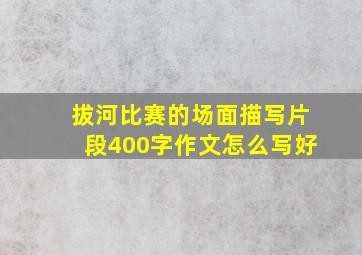 拔河比赛的场面描写片段400字作文怎么写好